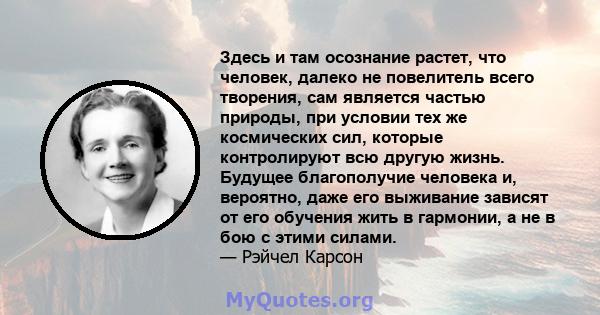 Здесь и там осознание растет, что человек, далеко не повелитель всего творения, сам является частью природы, при условии тех же космических сил, которые контролируют всю другую жизнь. Будущее благополучие человека и, вероятно, даже его выживание зависят от его обучения жить в гармонии, а не в бою с этими силами.
— Рэйчел Карсон

MyQuotes.org